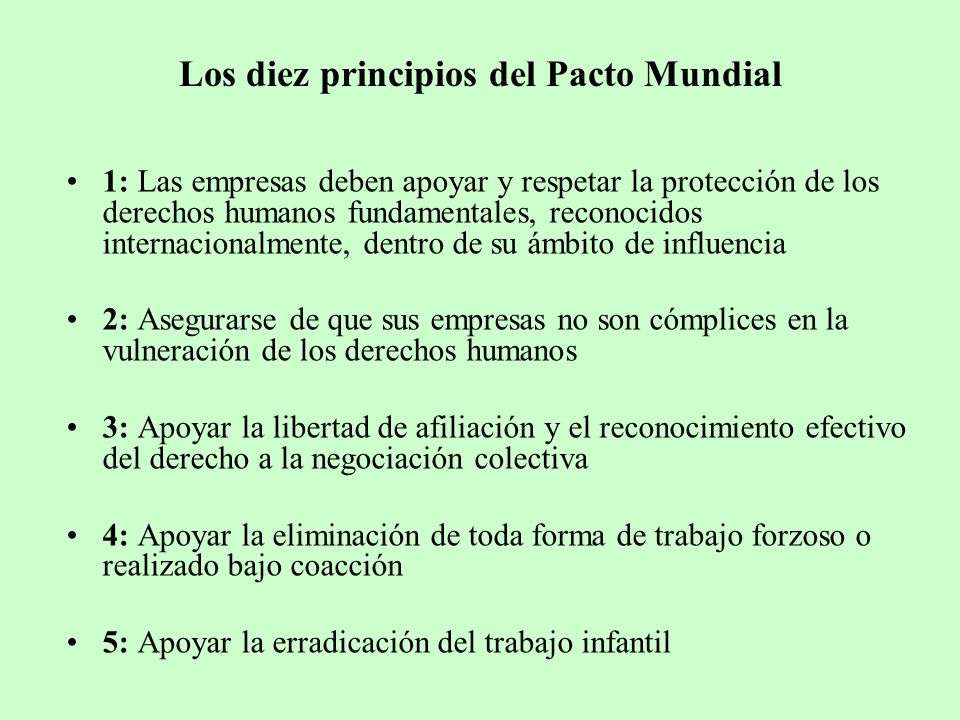 Los diez principios del Pacto Mundial

• 1: Las empresas deben apoyar y respetar la protección de los derechos humanos fundamentales, reconocidos internacionalmente, dentro de su ámbito de influencia

• 2: Asegurarse de que sus empresas no son cómplices en la vulneración de los derechos humanos

• 3: Apoyar la libertad de afiliación y el reconocimiento efectivo del derecho a la negociación colectiva

• 4: Apoyar la eliminación de toda forma de trabajo forzoso o realizado bajo coacción

• 5: Apoyar la erradicación del trabajo infantil